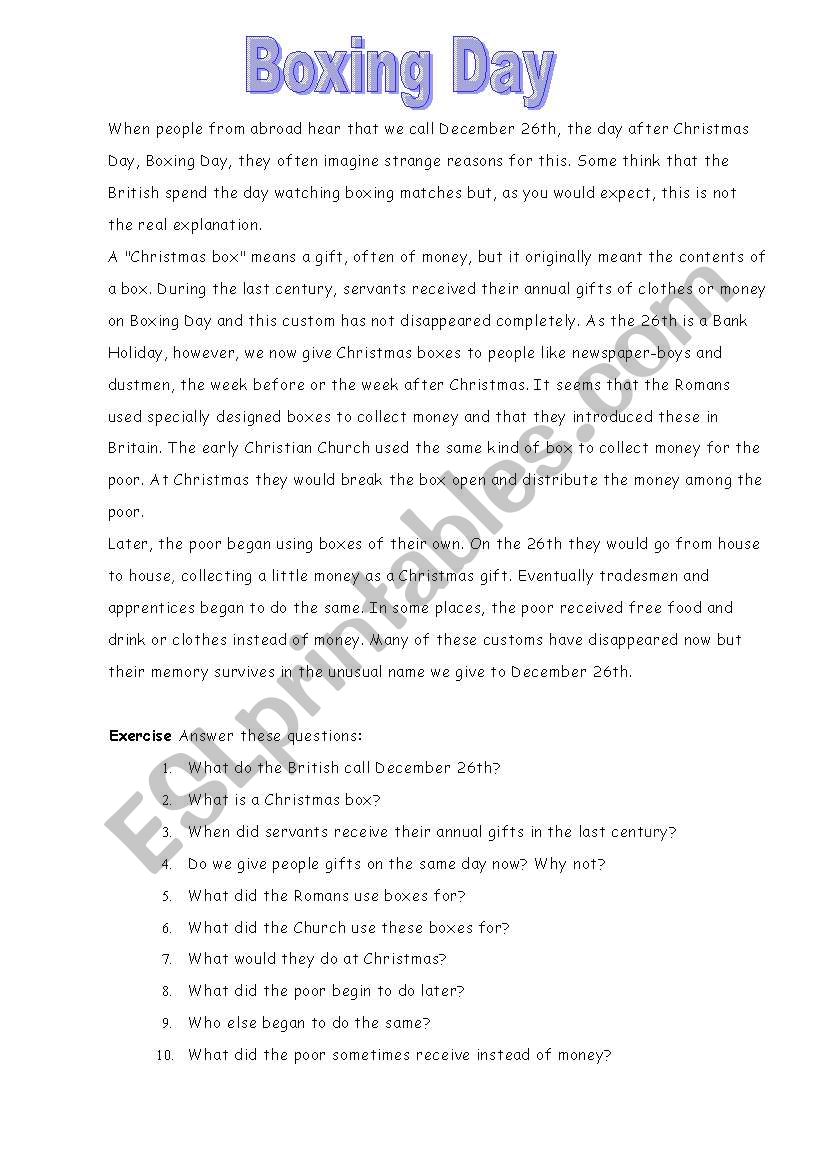 Boxing Day

When people from abroad hear that we call December 26th, the day after Christmas Day, Boxing Day, they often imagine strange reasons for this. Some think that the British spend the day watching boxing matches but, as you would expect, this is not the real explanation.

A "Christmas box" means a gift, often of money, but it originally meant the contents of a box. During the last century, servants received their annual gifts of clothes or money on Boxing Day and this custom has not disappeared completely. As the 26th is a Bank Holiday, however, we now give Christmas boxes to people like newspaper-boys and dustmen, the week before or the week after Christmas. It seems that the Romans used specially designed boxes to collect money and that they introduced these in Britain. The early Christian Church used the same kind of box to collect money for the poor. At Christmas they would break the box open and distribute the money among the poor.

Later, the poor began using boxes of their own. On the 26th they would go from house to house, collecting a little money as a Christmas gift. Eventually tradesmen and apprentices began to do the same. In some places, the poor received free food and drink or clothes instead of money. Many of these customs have disappeared now but their memory survives in the unusual name we give to December 26th.

Exercise Answer these questions:

1. What do the British call December 26th?
2. What is a Christmas box?
3. When did servants receive their annual gifts in the last century?
4. Do we give people gifts on the same day now? Why not?
5. What did the Romans use boxes for?
6. What did the Church use these boxes for?
7. What would they do at Christmas?
8. What did the poor begin to do later?
9. Who else began to do the same?
10. What did the poor sometimes receive instead of money?

ESLprintables.com